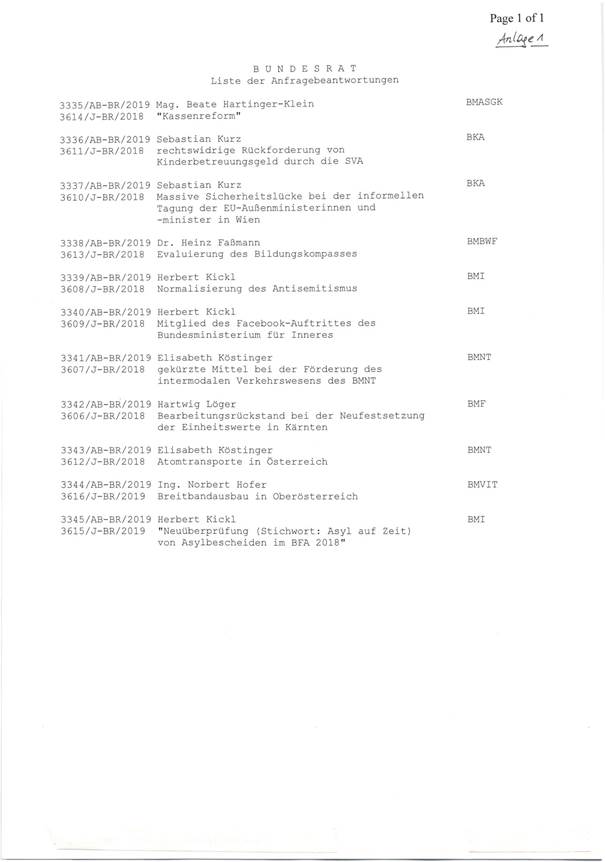 Page 1 of 1

Anlage 1

B U N D E S R A T
Liste der Anfragebeantwortungen

3335/AB-BR/2019 Mag. Beate Hartinger-Klein BMASGK
3614/J-BR/2018 "Kassenreform"

3336/AB-BR/2019 Sebastian Kurz BKA
3611/J-BR/2018 rechtswidrige Rückforderung von Kinderbetreuungsgeld durch die SVA

3337/AB-BR/2019 Sebastian Kurz BKA
3610/J-BR/2018 Massive Sicherheitslücke bei der informellen Tagung der EU-Außenministerinnen und -minister in Wien

3338/AB-BR/2019 Dr. Heinz Faßmann BMBWF
3613/J-BR/2018 Evaluierung des Bildungskompasses

3339/AB-BR/2019 Herbert Kickl BMI
3608/J-BR/2018 Normalisierung des Antisemitismus

3340/AB-BR/2019 Herbert Kickl BMI
3609/J-BR/2018 Mitglied des Facebook-Auftrittes des Bundesministerium für Inneres

3341/AB-BR/2019 Elisabeth Köstinger BMNT
3607/J-BR/2018 gekürzte Mittel bei der Förderung des intermodalen Verkehrswesens des BMNT

3342/AB-BR/2019 Hartwig Löger BMF
3606/J-BR/2018 Bearbeitungsrückstand bei der Neufestsetzung der Einheitswerte in Kärnten

3343/AB-BR/2019 Elisabeth Köstinger BMNT
3612/J-BR/2018 Atomtransporte in Österreich

3344/AB-BR/2019 Ing. Norbert Hofer BMVIT
3616/J-BR/2019 Breitbandausbau in Oberösterreich

3345/AB-BR/2019 Herbert Kickl BMI
3615/J-BR/2019 "Neuüberprüfung (Stichwort: Asyl auf Zeit) von Asylbescheiden im BFA 2018"